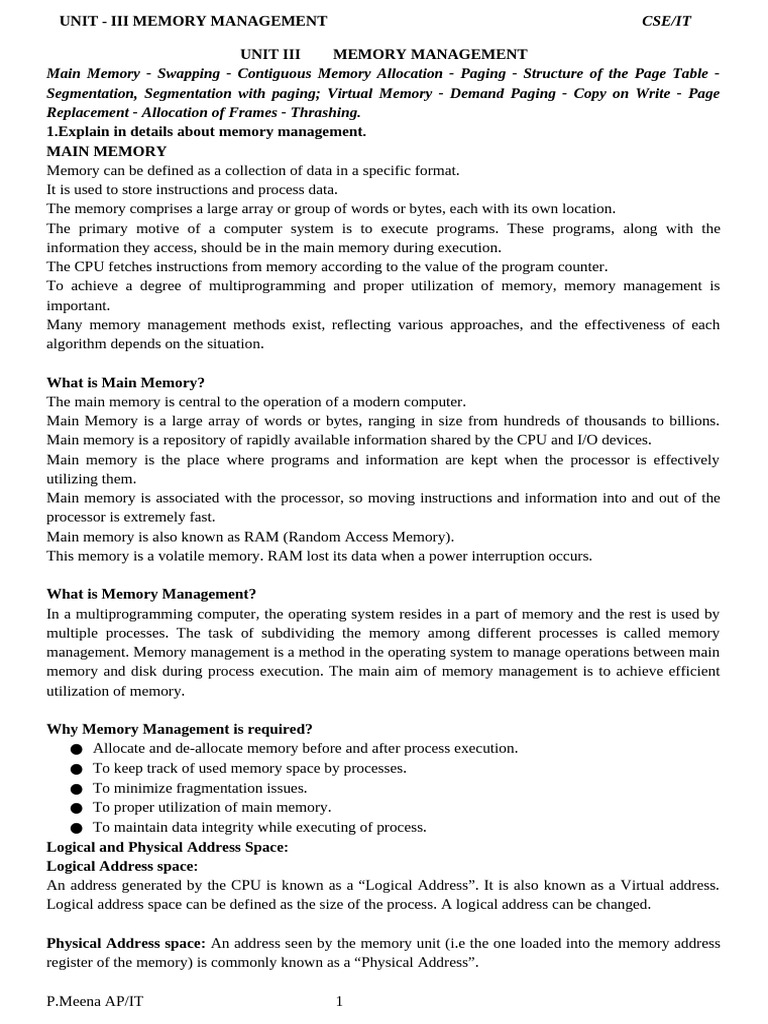 UNIT - III MEMORY MANAGEMENT CSE/IT

UNIT III MEMORY MANAGEMENT

Main Memory - Swapping - Contiguous Memory Allocation - Paging - Structure of the Page Table - Segmentation, Segmentation with paging; Virtual Memory - Demand Paging - Copy on Write - Page Replacement - Allocation of Frames - Thrashing.

1.Explain in details about memory management.

MAIN MEMORY

Memory can be defined as a collection of data in a specific format.
It is used to store instructions and process data.
The memory comprises a large array or group of words or bytes, each with its own location.
The primary motive of a computer system is to execute programs. These programs, along with the information they access, should be in the main memory during execution.
The CPU fetches instructions from memory according to the value of the program counter.
To achieve a degree of multiprogramming and proper utilization of memory, memory management is important.
Many memory management methods exist, reflecting various approaches, and the effectiveness of each algorithm depends on the situation.

What is Main Memory?

The main memory is central to the operation of a modern computer.
Main Memory is a large array of words or bytes, ranging in size from hundreds of thousands to billions.
Main memory is a repository of rapidly available information shared by the CPU and I/O devices.
Main memory is the place where programs and information are kept when the processor is effectively utilizing them.
Main memory is associated with the processor, so moving instructions and information into and out of the processor is extremely fast.
Main memory is also known as RAM (Random Access Memory).
This memory is a volatile memory. RAM lost its data when a power interruption occurs.

What is Memory Management?

In a multiprogramming computer, the operating system resides in a part of memory and the rest is used by multiple processes. The task of subdividing the memory among different processes is called memory management. Memory management is a method in the operating system to manage operations between main memory and disk during process execution. The main aim of memory management is to achieve efficient utilization of memory.

Why Memory Management is required?

● Allocate and de-allocate memory before and after process execution.
● To keep track of used memory space by processes.
● To minimize fragmentation issues.
● To proper utilization of main memory.
● To maintain data integrity while executing of process.

Logical and Physical Address Space:

Logical Address space:

An address generated by the CPU is known as a “Logical Address”. It is also known as a Virtual address. Logical address space can be defined as the size of the process. A logical address can be changed.

Physical Address space: An address seen by the memory unit (i.e the one loaded into the memory address register of the memory) is commonly known as a “Physical Address”.

P.Meena AP/IT 1